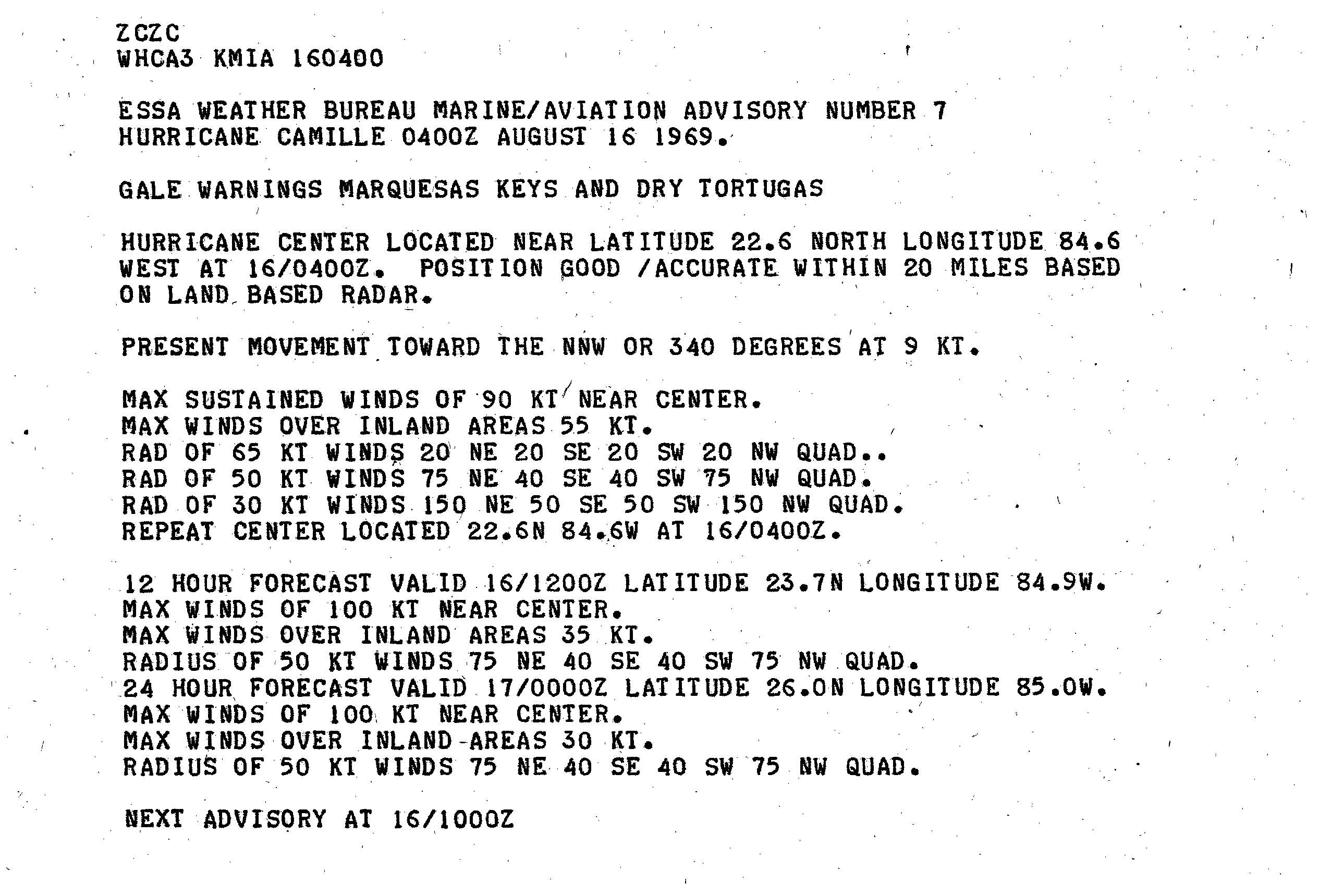 ZCZC
WHCA3 KMIA 160400

ESSA WEATHER BUREAU MARINE/AVIATION ADVISORY NUMBER 7
HURRICANE CAMILLE 0400Z AUGUST 16 1969.

GALE WARNINGS MARQUESAS KEYS AND DRY TORTUGAS

HURRICANE CENTER LOCATED NEAR LATITUDE 22.6 NORTH LONGITUDE 84.6 WEST AT 16/0400Z. POSITION GOOD /ACCURATE WITHIN 20 MILES BASED ON LAND BASED RADAR.

PRESENT MOVEMENT TOWARD THE NNW OR 340 DEGREES AT 9 KT.

MAX SUSTAINED WINDS OF 90 KT NEAR CENTER.
MAX WINDS OVER INLAND AREAS 55 KT.
RAD OF 65 KT WINDS 20 NE 20 SE 20 SW 20 NW QUAD..
RAD OF 50 KT WINDS 75 NE 40 SE 40 SW 75 NW QUAD.
RAD OF 30 KT WINDS 150 NE 50 SE 50 SW 150 NW QUAD.
REPEAT CENTER LOCATED 22.6N 84.6W AT 16/0400Z.

12 HOUR FORECAST VALID 16/1200Z LATITUDE 23.7N LONGITUDE 84.9W.
MAX WINDS OF 100 KT NEAR CENTER.
MAX WINDS OVER INLAND AREAS 35 KT.
RADIUS OF 50 KT WINDS 75 NE 40 SE 40 SW 75 NW QUAD.
24 HOUR FORECAST VALID 17/0000Z LATITUDE 26.0N LONGITUDE 85.0W.
MAX WINDS OF 100 KT NEAR CENTER.
MAX WINDS OVER INLAND AREAS 30 KT.
RADIUS OF 50 KT WINDS 75 NE 40 SE 40 SW 75 NW QUAD.

NEXT ADVISORY AT 16/1000Z